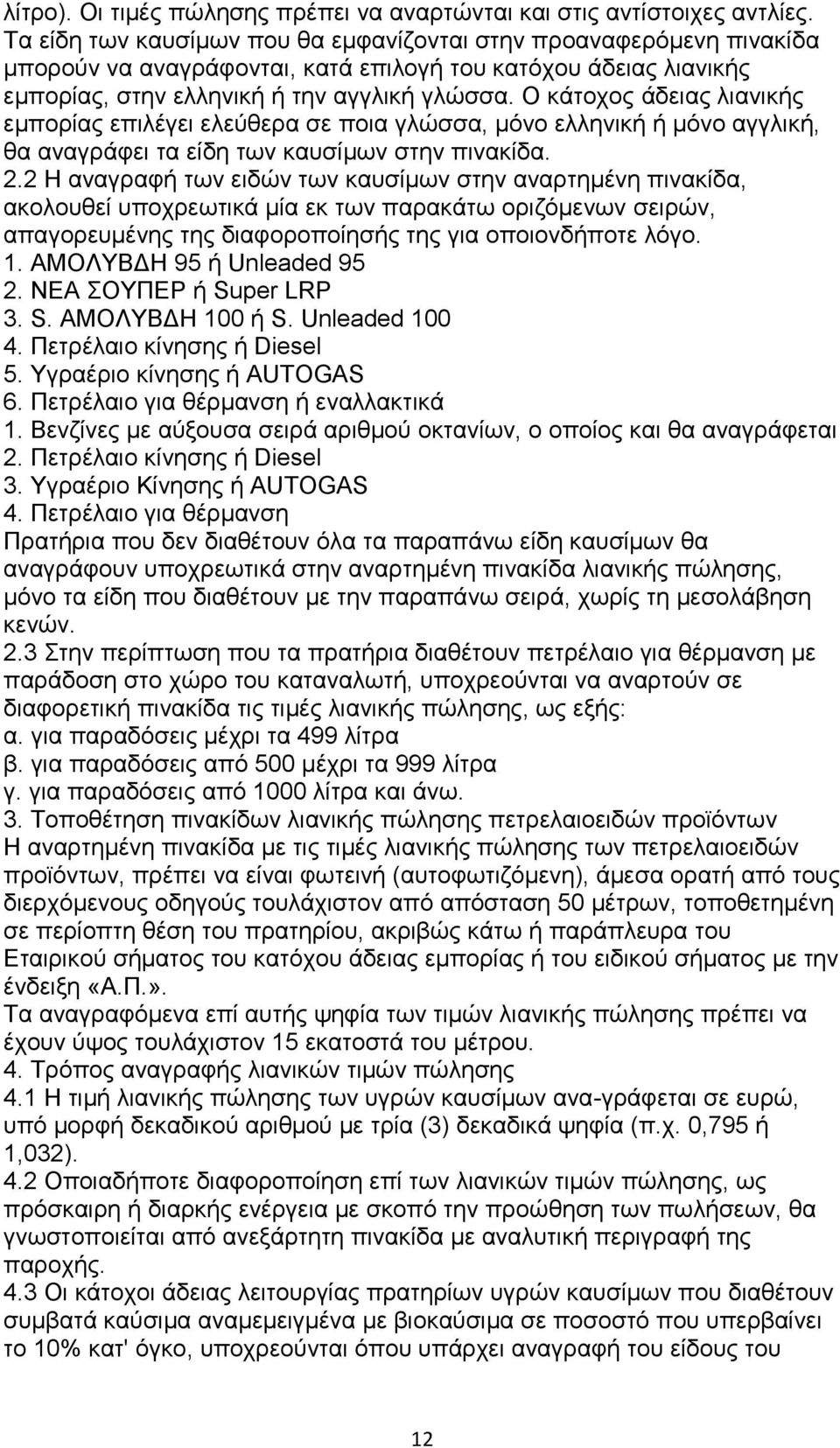 λίτρο). Οι τιμές πώλησης πρέπει να αναρτώνται και στις αντίστοιχες αντλίες. Τα είδη των καυσίμων που θα εμφανίζονται στην προαναφερόμενη πινακίδα μπορούν να αναγράφονται, κατά επιλογή του κατόχου άδειας λιανικής εμπορίας, στην ελληνική ή την αγγλική γλώσσα. Ο κάτοχος άδειας λιανικής εμπορίας επιλέγει ελεύθερα σε ποια γλώσσα, μόνο ελληνική ή μόνο αγγλική, θα αναγράφει τα είδη των καυσίμων στην πινακίδα.
2.2 Η αναγραφή των ειδών των καυσίμων στην αναρτημένη πινακίδα, ακολουθεί υποχρεωτικά μία εκ των παρακάτω οριζόμενων σειρών, απαγορευμένης της διαφοροποίησής της για οποιονδήποτε λόγο.
1. ΑΜΟΛΥΒΔΗ 95 ή Unleaded 95
2. ΝΕΑ ΣΟΥΠΕΡ ή Super LRP
3. S. ΑΜΟΛΥΒΔΗ 100 ή S. Unleaded 100
4. Πετρέλαιο κίνησης ή Diesel
5. Υγραέριο κίνησης ή AUTOGAS
6. Πετρέλαιο για θέρμανση ή εναλλακτικά
1. Βενζίνες με αύξουσα σειρά αριθμού οκτανίων, ο οποίος και θα αναγράφεται
2. Πετρέλαιο κίνησης ή Diesel
3. Υγραέριο Κίνησης ή AUTOGAS
4. Πετρέλαιο για θέρμανση
Πρατήρια που δεν διαθέτουν όλα τα παραπάνω είδη καυσίμων θα αναγράφουν υποχρεωτικά στην αναρτημένη πινακίδα λιανικής πώλησης, μόνο τα είδη που διαθέτουν με την παραπάνω σειρά, χωρίς τη μεσολάβηση κενών.
2.3 Στην περίπτωση που τα πρατήρια διαθέτουν πετρέλαιο για θέρμανση με παράδοση στο χώρο του καταναλωτή, υποχρεούνται να αναρτούν σε διαφορετική πινακίδα τις τιμές λιανικής πώλησης, ως εξής:
α. για παραδόσεις μέχρι τα 499 λίτρα
β. για παραδόσεις από 500 μέχρι τα 999 λίτρα
γ. για παραδόσεις από 1000 λίτρα και άνω.
3. Τοποθέτηση πινακίδων λιανικής πώλησης πετρελαιοειδών προϊόντων
Η αναρτημένη πινακίδα με τις τιμές λιανικής πώλησης των πετρελαιοειδών προϊόντων, πρέπει να είναι φωτεινή (αυτοφωτιζόμενη), άμεσα ορατή από τους διερχόμενους οδηγούς τουλάχιστον από απόσταση 50 μέτρων, τοποθετημένη σε περίοπτη θέση του πρατηρίου, ακριβώς κάτω ή παράπλευρα του Εταιρικού σήματος του κατόχου άδειας εμπορίας ή του ειδικού σήματος με την ένδειξη «Α.Π.».
Τα αναγραφόμενα επί αυτής ψηφία των τιμών λιανικής πώλησης πρέπει να έχουν ύψος τουλάχιστον 15 εκατοστά του μέτρου.
4. Τρόπος αναγραφής λιανικών τιμών πώλησης
4.1 Η τιμή λιανικής πώλησης των υγρών καυσίμων ανα-γράφεται σε ευρώ, υπό μορφή δεκαδικού αριθμού με τρία (3) δεκαδικά ψηφία (π.χ. 0,795 ή 1,032).
4.2 Οποιαδήποτε διαφοροποίηση επί των λιανικών τιμών πώλησης, ως πρόσκαιρη ή διαρκής ενέργεια με σκοπό την προώθηση των πωλήσεων, θα γνωστοποιείται από ανεξάρτητη πινακίδα με αναλυτική περιγραφή της παροχής.
4.3 Οι κάτοχοι άδειας λειτουργίας πρατηρίων υγρών καυσίμων που διαθέτουν συμβατά καύσιμα αναμεμιγμένα με βιοκαύσιμα σε ποσοστό που υπερβαίνει το 10% κατ' όγκο, υποχρεούνται όπου υπάρχει αναγραφή του είδους του

12